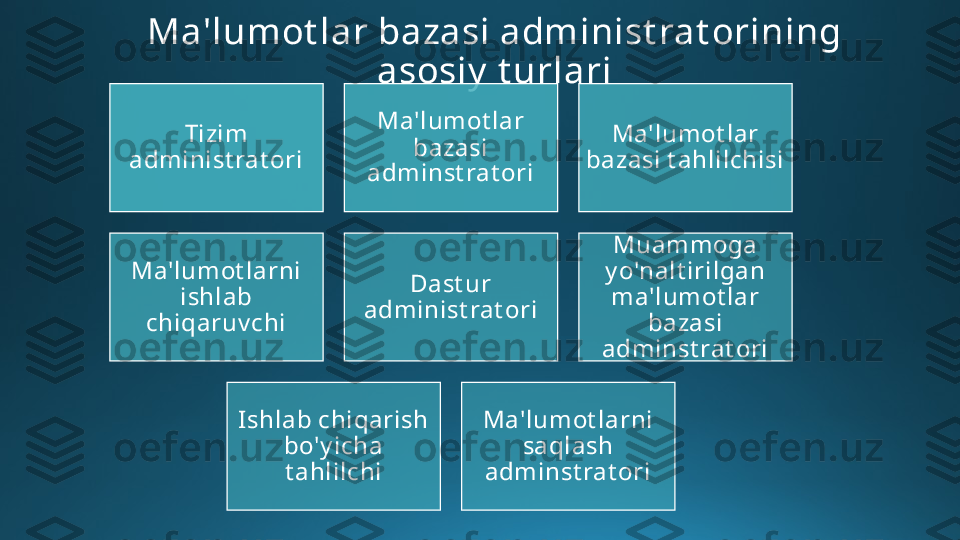 Ma'lumotlar bazasi administratorining asosiy turlari

Tizim administratori

Ma'lumotlar bazasi adminstratori

Ma'lumotlar bazasi tahlilchisi

Ma'lumotlarni ishlab chiqaruvchi

Dastur administratori

Muammoga yo'naltirilgan ma'lumotlar bazasi adminstratori

Ishlab chiqarish bo'yicha tahlilchi

Ma'lumotlarni saqlash adminstratori

oefen.uz